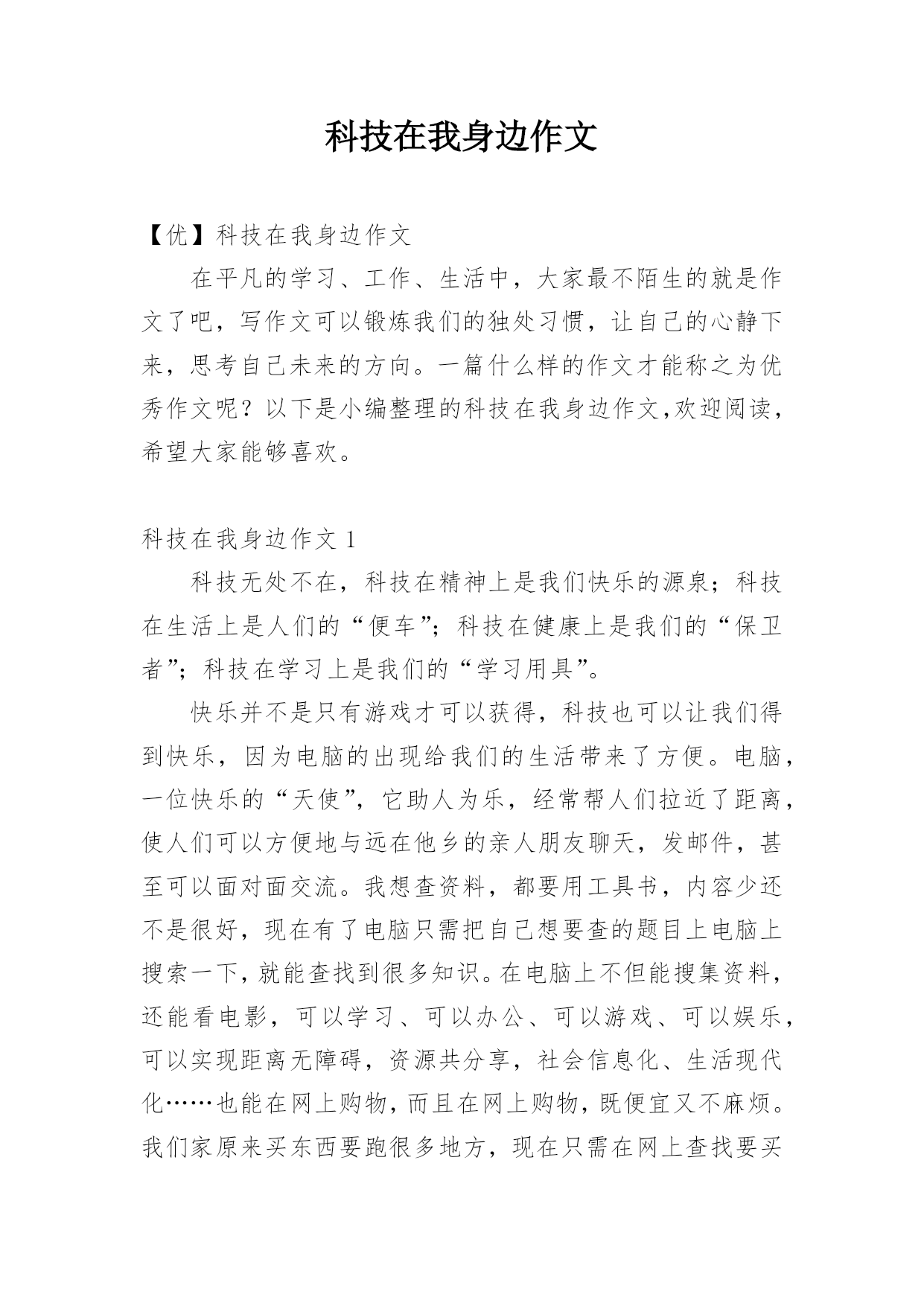 科技在我身边作文

【优】科技在我身边作文

在平凡的学习、工作、生活中，大家最不陌生的就是作文了吧，写作文可以锻炼我们的独处习惯，让自己的心静下来，思考自己未来的方向。一篇什么样的作文才能称之为优秀作文呢？以下是小编整理的科技在我身边作文,欢迎阅读，希望大家能够喜欢。

科技在我身边作文 1

科技无处不在，科技在精神上是我们快乐的源泉；科技在生活上是人们的“便车”；科技在健康上是我们的“保卫者”；科技在学习上是我们的“学习用具”。

快乐并不是只有游戏才可以获得，科技也可以让我们得到快乐，因为电脑的出现给我们的生活带来了方便。电脑，一位快乐的“天使”，它助人为乐，经常帮人们拉近了距离，使人们可以方便地与远在他乡的亲人朋友聊天，发邮件，甚至可以面对面交流。我想查资料，都要用工具书，内容少还不是很好，现在有了电脑只需把自己想要查的题目上电脑上搜索一下，就能查找到很多知识。在电脑上不但能搜集资料，还能看电影，可以学习、可以办公、可以游戏、可以娱乐，可以实现距离无障碍，资源共分享，社会信息化、生活现代化……也能在网上购物，而且在网上购物，既便宜又不麻烦。我们家原来买东西要跑很多地方，现在只需在网上查找要买